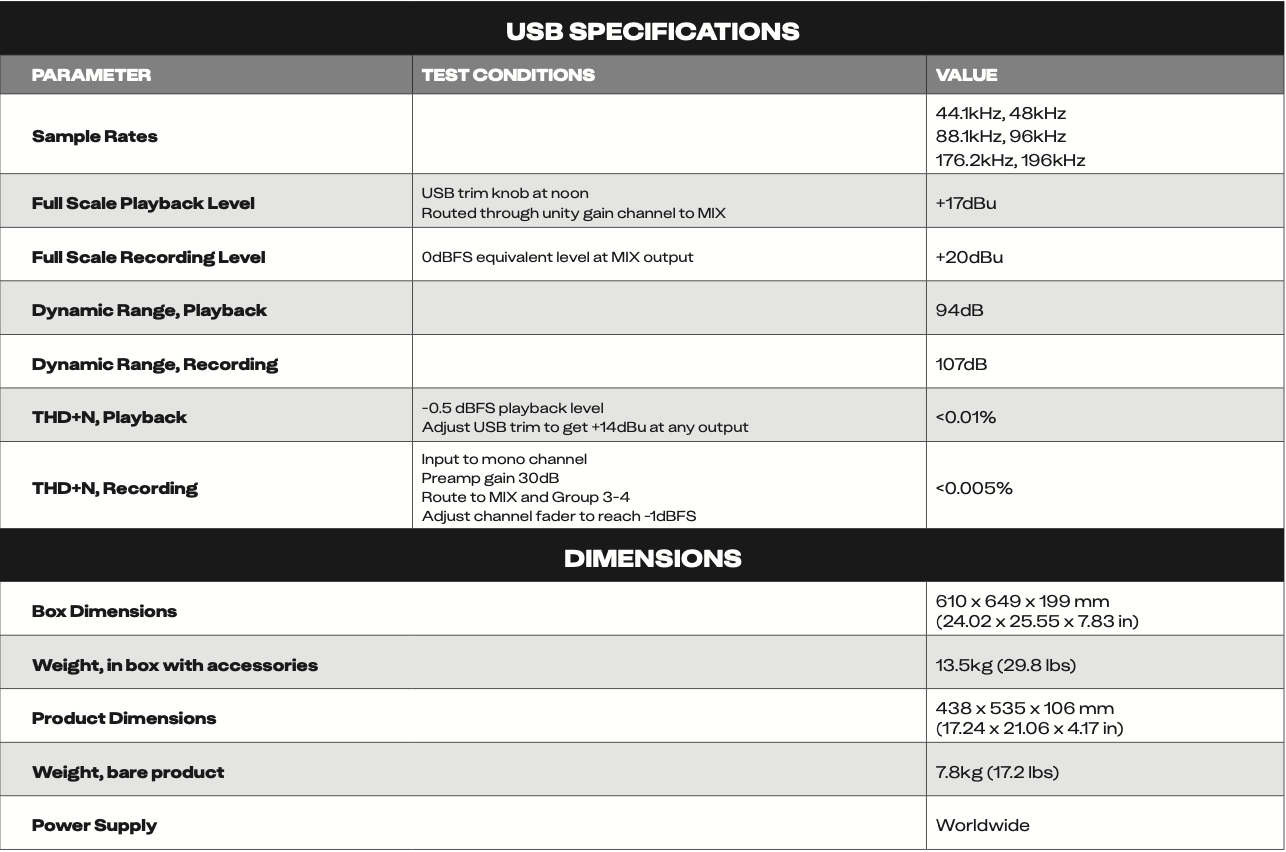 USB SPECIFICATIONS

| PARAMETER | TEST CONDITIONS | VALUE |
|---|---|---|
| Sample Rates |  | 44.1kHz, 48kHz 88.1kHz, 96kHz 176.2kHz, 196kHz |
| Full Scale Playback Level | USB trim knob at noon Routed through unity gain channel to MIX | +17dBu |
| Full Scale Recording Level | 0dBFS equivalent level at MIX output | +20dBu |
| Dynamic Range, Playback |  | 94dB |
| Dynamic Range, Recording |  | 107dB |
| THD+N, Playback | -0.5 dBFS playback level Adjust USB trim to get +14dBu at any output | <0.01% |
| THD+N, Recording | Input to mono channel Preamp gain 30dB Route to MIX and Group 3-4 Adjust channel fader to reach -1dBFS | <0.005% |

DIMENSIONS

| Box Dimensions | 610 x 649 x 199 mm (24.02 x 25.55 x 7.83 in) |
|---|---|
| Weight, in box with accessories | 13.5kg (29.8 lbs) |
| Product Dimensions | 438 x 535 x 106 mm (17.24 x 21.06 x 4.17 in) |
| Weight, bare product | 7.8kg (17.2 lbs) |
| Power Supply | Worldwide |